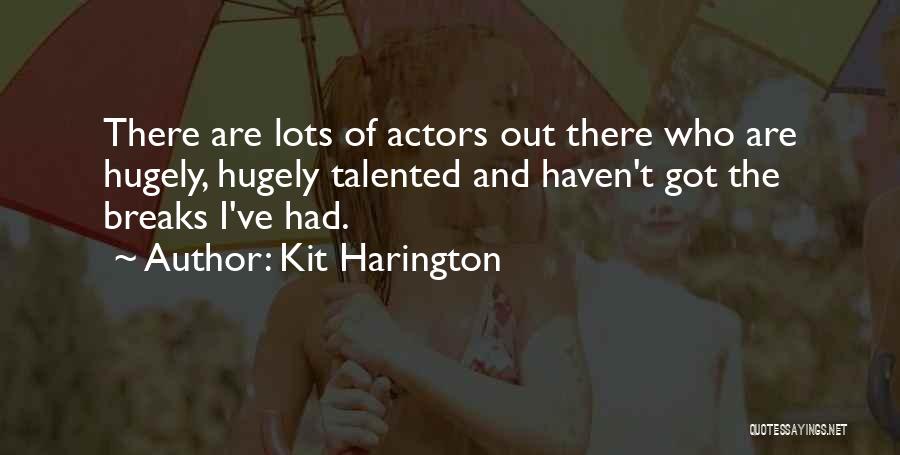 There are lots of actors out there who are hugely, hugely talented and haven't got the breaks I've had.

~ Author: Kit Harington

QUOTESSAYINGS.NET